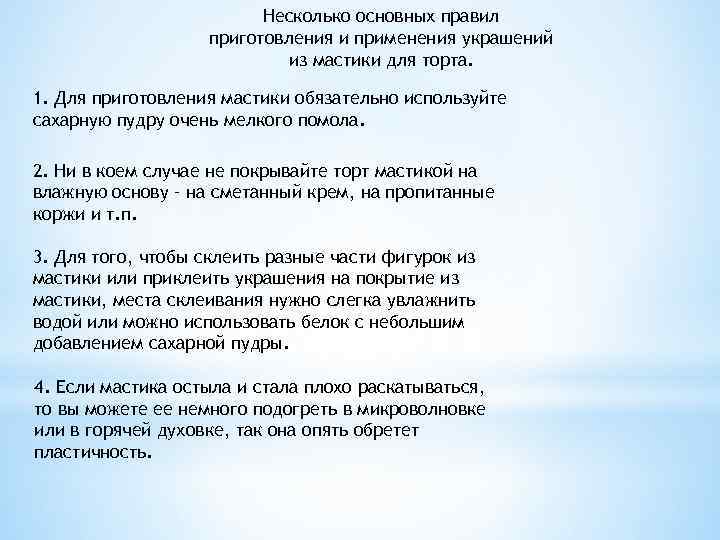 Несколько основных правил приготовления и применения украшений из мастики для торта.

1. Для приготовления мастики обязательно используйте сахарную пудру очень мелкого помола.

2. Ни в коем случае не покрывайте торт мастикой на влажную основу - на сметанный крем, на пропитанные коржи и т.п.

3. Для того, чтобы склеить разные части фигурок из мастики или приклеить украшения на покрытие из мастики, места склеивания нужно слегка увлажнить водой или можно использовать белок с небольшим добавлением сахарной пудры.

4. Если мастика остыла и стала плохо раскатываться, то вы можете ее немного подогреть в микроволновке или в горячей духовке, так она опять обретет пластичность.